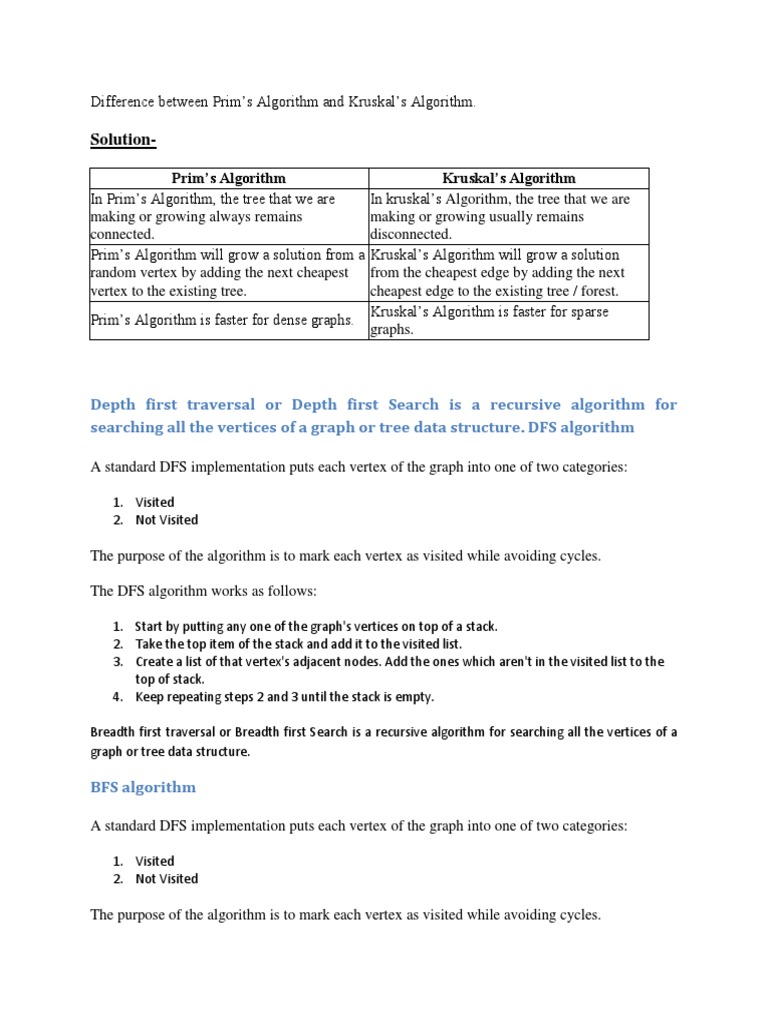 Difference between Prim's Algorithm and Kruskal's Algorithm.

Solution-

| Prim's Algorithm | Kruskal's Algorithm |
|---|---|
| In Prim's Algorithm, the tree that we are making or growing always remains connected. | In kruskal's Algorithm, the tree that we are making or growing usually remains disconnected. |
| Prim's Algorithm will grow a solution from a random vertex by adding the next cheapest vertex to the existing tree. | Kruskal's Algorithm will grow a solution from the cheapest edge by adding the next cheapest edge to the existing tree / forest. |
| Prim's Algorithm is faster for dense graphs. | Kruskal's Algorithm is faster for sparse graphs. |

Depth first traversal or Depth first Search is a recursive algorithm for searching all the vertices of a graph or tree data structure. DFS algorithm

A standard DFS implementation puts each vertex of the graph into one of two categories:

1. Visited
2. Not Visited

The purpose of the algorithm is to mark each vertex as visited while avoiding cycles.

The DFS algorithm works as follows:

1. Start by putting any one of the graph's vertices on top of a stack.
2. Take the top item of the stack and add it to the visited list.
3. Create a list of that vertex's adjacent nodes. Add the ones which aren't in the visited list to the top of stack.
4. Keep repeating steps 2 and 3 until the stack is empty.

Breadth first traversal or Breadth first Search is a recursive algorithm for searching all the vertices of a graph or tree data structure.

BFS algorithm

A standard DFS implementation puts each vertex of the graph into one of two categories:

1. Visited
2. Not Visited

The purpose of the algorithm is to mark each vertex as visited while avoiding cycles.